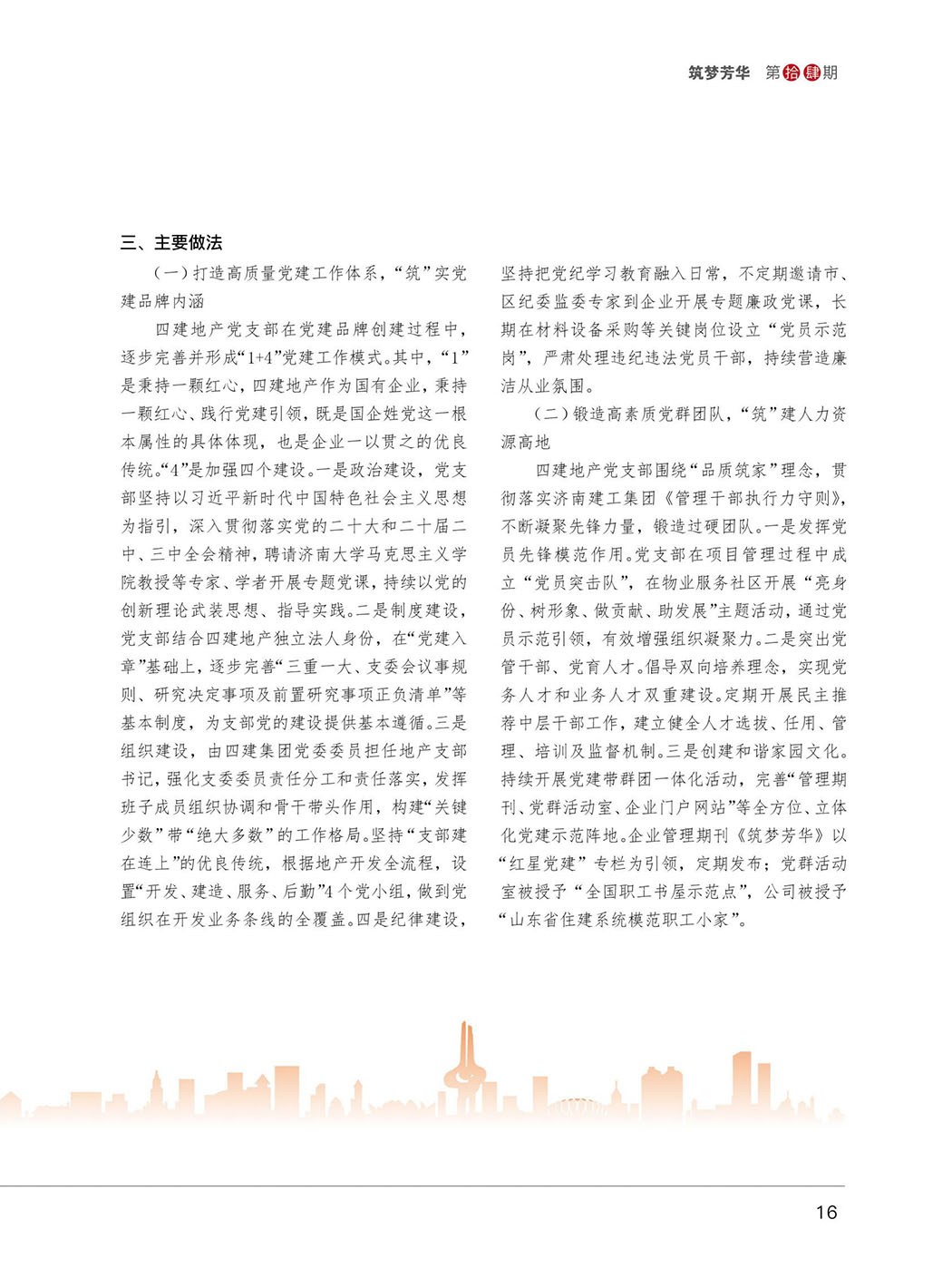 筑梦芳华 第拾肆期

三、主要做法

（一）打造高质量党建工作体系，“筑”实党建品牌内涵

四建地产党支部在党建品牌创建过程中，逐步完善并形成“1+4”党建工作模式。其中，“1”是秉持一颗红心，四建地产作为国有企业，秉持一颗红心、践行党建引领，既是国企姓党这一根本属性的具体体现，也是企业一以贯之的优良传统。“4”是加强四个建设。一是政治建设，党支部坚持以习近平新时代中国特色社会主义思想为指引，深入贯彻落实党的二十大和二十届二中、三中全会精神，聘请济南大学马克思主义学院教授等专家、学者开展专题党课，持续以党的创新理论武装思想、指导实践。二是制度建设，党支部结合四建地产独立法人身份，在“党建入章”基础上，逐步完善“三重一大、支委会议事规则、研究决定事项及前置研究事项正负清单”等基本制度，为支部党的建设提供基本遵循。三是组织建设，由四建集团党委委员担任地产支部书记，强化支委委员责任分工和责任落实，发挥班子成员组织协调和骨干带头作用，构建“关键少数”带“绝大多数”的工作格局。坚持“支部建在连上”的优良传统，根据地产开发全流程，设置“开发、建造、服务、后勤”4个党小组，做到党组织在开发业务条线的全覆盖。四是纪律建设，坚持把党纪学习教育融入日常，不定期邀请市、区纪委监委专家到企业开展专题廉政党课，长期在材料设备采购等关键岗位设立“党员示范岗”，严肃处理违纪违法党员干部，持续营造廉洁从业氛围。

（二）锻造高素质党群团队，“筑”建人力资源高地

四建地产党支部围绕“品质筑家”理念，贯彻落实济南建工集团《管理干部执行力守则》，不断凝聚先锋力量，锻造过硬团队。一是发挥党员先锋模范作用。党支部在项目管理过程中成立“党员突击队”，在物业服务社区开展“亮身份、树形象、做贡献、助发展”主题活动，通过党员示范引领，有效增强组织凝聚力。二是突出党管干部、党育人才。倡导双向培养理念，实现党务人才和业务人才双重建设。定期开展民主推荐中层干部工作，建立健全人才选拔、任用、管理、培训及监督机制。三是创建和谐家园文化。持续开展党建带群团一体化活动，完善“管理期刊、党群活动室、企业门户网站”等全方位、立体化党建示范阵地。企业管理期刊《筑梦芳华》以“红星党建”专栏为引领，定期发布；党群活动室被授予“全国职工书屋示范点”，公司被授予“山东省住建系统模范职工小家”。

16